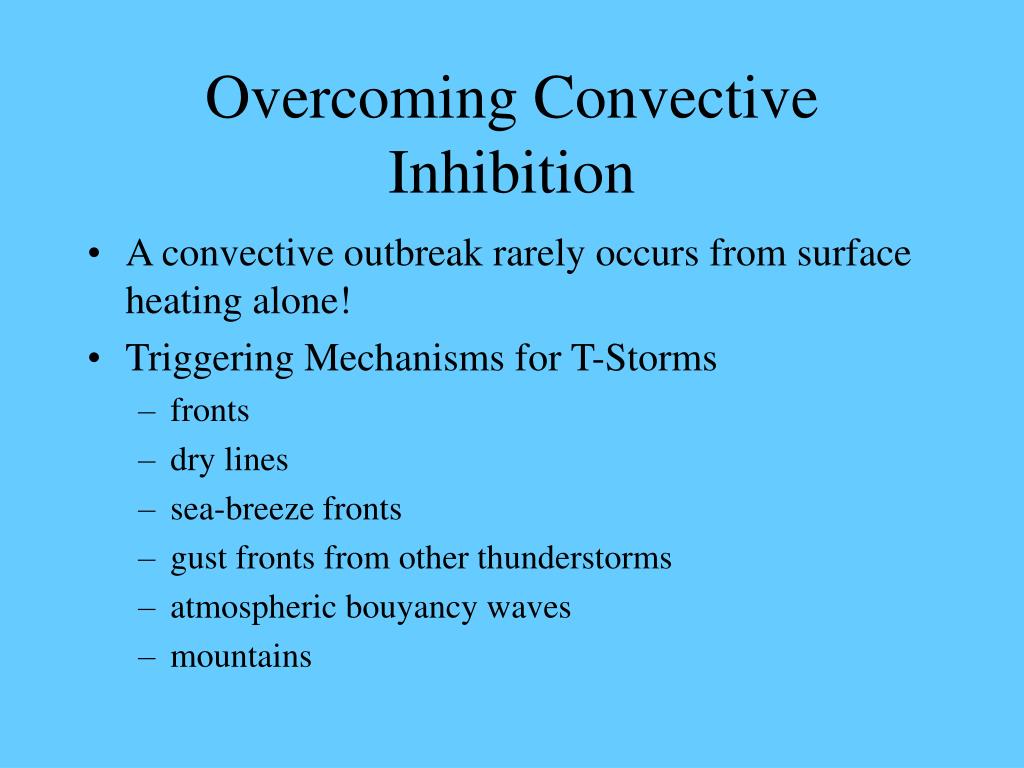 Overcoming Convective Inhibition

• A convective outbreak rarely occurs from surface heating alone!
• Triggering Mechanisms for T-Storms
– fronts
– dry lines
– sea-breeze fronts
– gust fronts from other thunderstorms
– atmospheric bouyancy waves
– mountains